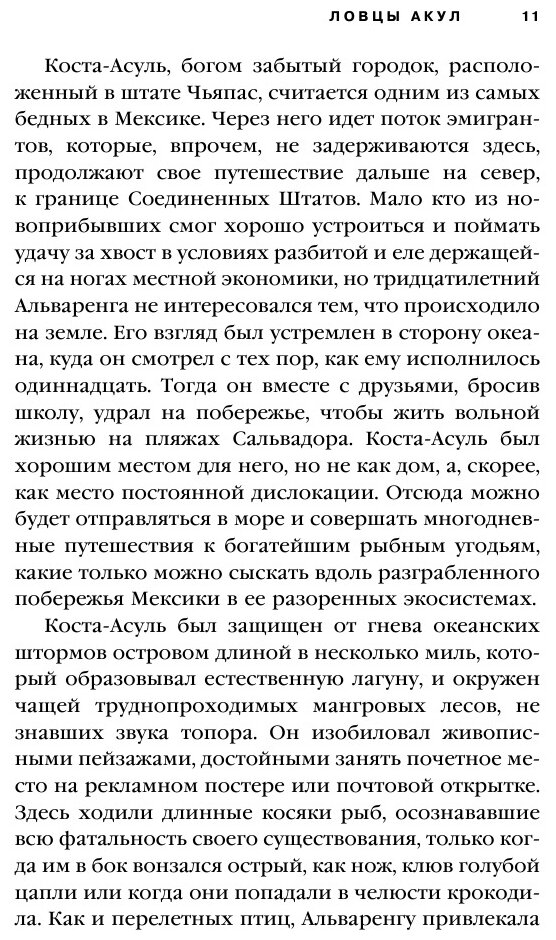 ЛОВЦЫ АКУЛ 11

Коста-Асуль, богом забытый городок, расположенный в штате Чьяпас, считается одним из самых бедных в Мексике. Через него идет поток эмигрантов, которые, впрочем, не задерживаются здесь, продолжают свое путешествие дальше на север, к границе Соединенных Штатов. Мало кто из новоприбывших смог хорошо устроиться и поймать удачу за хвост в условиях разбитой и еле держащейся на ногах местной экономики, но тридцатилетний Альваренга не интересовался тем, что происходило на земле. Его взгляд был устремлен в сторону океана, куда он смотрел с тех пор, как ему исполнилось одиннадцать. Тогда он вместе с друзьями, бросив школу, удрал на побережье, чтобы жить вольной жизнью на пляжах Сальвадора. Коста-Асуль был хорошим местом для него, но не как дом, а, скорее, как место постоянной дислокации. Отсюда можно будет отправляться в море и совершать многодневные путешествия к богатейшим рыбным угодьям, какие только можно сыскать вдоль разграбленного побережья Мексики в ее разоренных экосистемах.

Коста-Асуль был защищен от гнева океанских штормов островом длиной в несколько миль, который образовывал естественную лагуну, и окружен чащей труднопроходимых мангровых лесов, не знавших звука топора. Он изобиловал живописными пейзажами, достойными занять почетное место на рекламном постере или почтовой открытке. Здесь ходили длинные косяки рыб, осознававшие всю фатальность своего существования, только когда им в бок вонзался острый, как нож, клюв голубой цапли или когда они попадали в челюсти крокодила. Как и перелетных птиц, Альваренгу привлекала